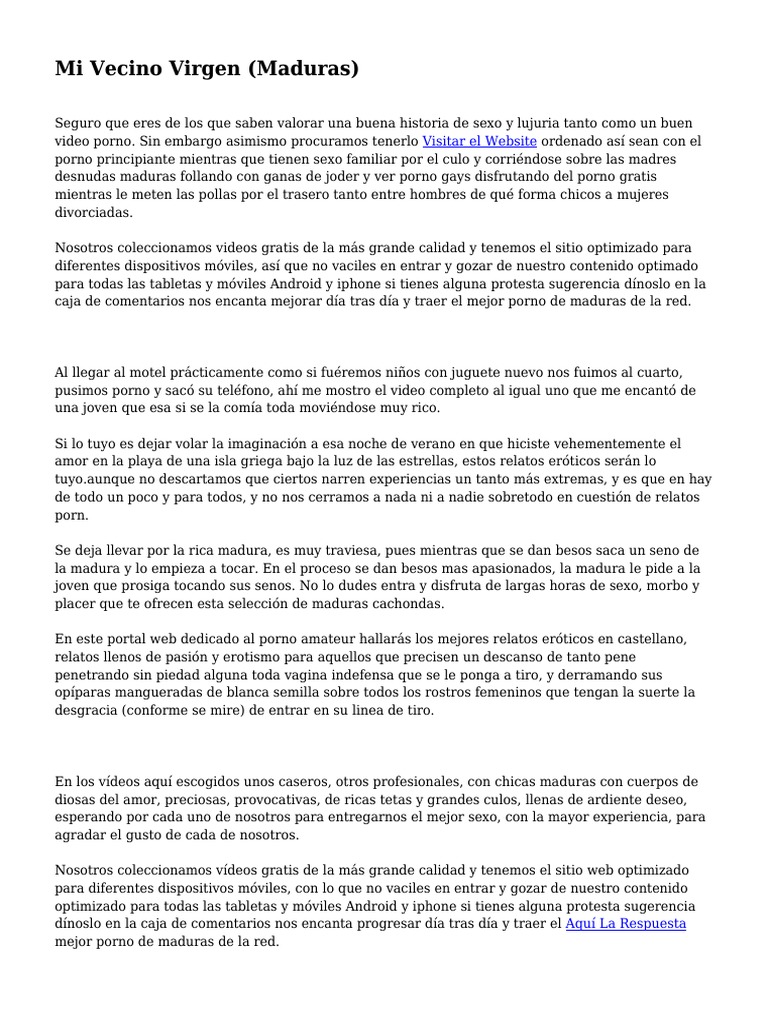 Mi Vecino Virgen (Maduras)

Seguro que eres de los que saben valorar una buena historia de sexo y lujuria tanto como un buen video porno. Sin embargo asimismo procuramos tenerlo Visitar el Website ordenado así sean con el porno principiante mientras que tienen sexo familiar por el culo y corriéndose sobre las madres desnudas maduras follando con ganas de joder y ver porno gays disfrutando del porno gratis mientras le meten las pollas por el trasero tanto entre hombres de qué forma chicos a mujeres divorciadas.

Nosotros coleccionamos videos gratis de la más grande calidad y tenemos el sitio optimizado para diferentes dispositivos móviles, así que no vaciles en entrar y gozar de nuestro contenido optimado para todas las tabletas y móviles Android y iphone si tienes alguna protesta sugerencia dínoslo en la caja de comentarios nos encanta mejorar día tras día y traer el mejor porno de maduras de la red.

Al llegar al motel prácticamente como si fuéremos niños con juguete nuevo nos fuimos al cuarto, pusimos porno y sacó su teléfono, ahí me mostro el video completo al igual uno que me encantó de una joven que esa si se la comía toda moviéndose muy rico.

Si lo tuyo es dejar volar la imaginación a esa noche de verano en que hiciste vehementemente el amor en la playa de una isla griega bajo la luz de las estrellas, estos relatos eróticos serán lo tuyo.aunque no descartamos que ciertos narren experiencias un tanto más extremas, y es que en hay de todo un poco y para todos, y no nos cerramos a nada ni a nadie sobretodo en cuestión de relatos porn.

Se deja llevar por la rica madura, es muy traviesa, pues mientras que se dan besos saca un seno de la madura y lo empieza a tocar. En el proceso se dan besos mas apasionados, la madura le pide a la joven que prosiga tocando sus senos. No lo dudes entra y disfruta de largas horas de sexo, morbo y placer que te ofrecen esta selección de maduras cachondas.

En este portal web dedicado al porno amateur hallarás los mejores relatos eróticos en castellano, relatos llenos de pasión y erotismo para aquellos que precisen un descanso de tanto pene penetrando sin piedad alguna toda vagina indefensa que se le ponga a tiro, y derramando sus opíparas mangueradas de blanca semilla sobre todos los rostros femeninos que tengan la suerte la desgracia (conforme se mire) de entrar en su linea de tiro.

En los vídeos aquí escogidos unos caseros, otros profesionales, con chicas maduras con cuerpos de diosas del amor, preciosas, provocativas, de ricas tetas y grandes culos, llenas de ardiente deseo, esperando por cada uno de nosotros para entregarnos el mejor sexo, con la mayor experiencia, para agradar el gusto de cada de nosotros.

Nosotros coleccionamos vídeos gratis de la más grande calidad y tenemos el sitio web optimizado para diferentes dispositivos móviles, con lo que no vaciles en entrar y gozar de nuestro contenido optimizado para todas las tabletas y móviles Android y iphone si tienes alguna protesta sugerencia dínoslo en la caja de comentarios nos encanta progresar día tras día y traer el Aquí La Respuesta mejor porno de maduras de la red.